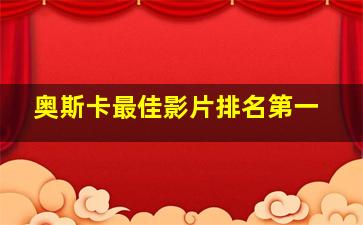 奥斯卡最佳影片排名第一